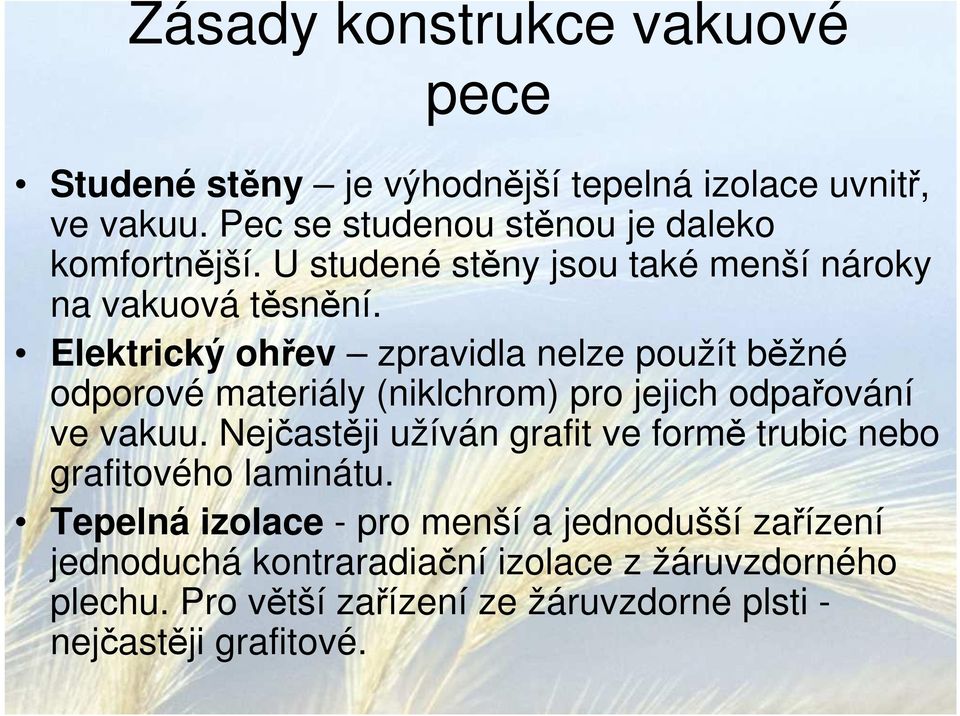 Zásady konstrukce vakuové pece

• Studené stěny – je výhodnější tepelná izolace uvnitř, ve vakuu. Pec se studenou stěnou je daleko komfortnější. U studené stěny jsou také menší nároky na vakuová těsnění.
• Elektrický ohřev – zpravidla nelze použít běžné odporové materiály (niklchrom) pro jejich odpařování ve vakuu. Nejčastěji užíván grafit ve formě trubic nebo grafitového laminátu.
• Tepelná izolace - pro menší a jednodušší zařízení jednoduchá kontraradiační izolace z žáruvzdorného plechu. Pro větší zařízení ze žáruvzdorné plsti - nejčastěji grafitové.